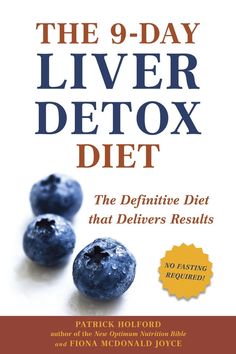 THE 9-DAY
LIVER
DETOX
DIET

The Definitive Diet that Delivers Results

NO FASTING REQUIRED!

PATRICK HOLFORD
author of the New Optimum Nutrition Bible
and FIONA MCDONALD JOYCE